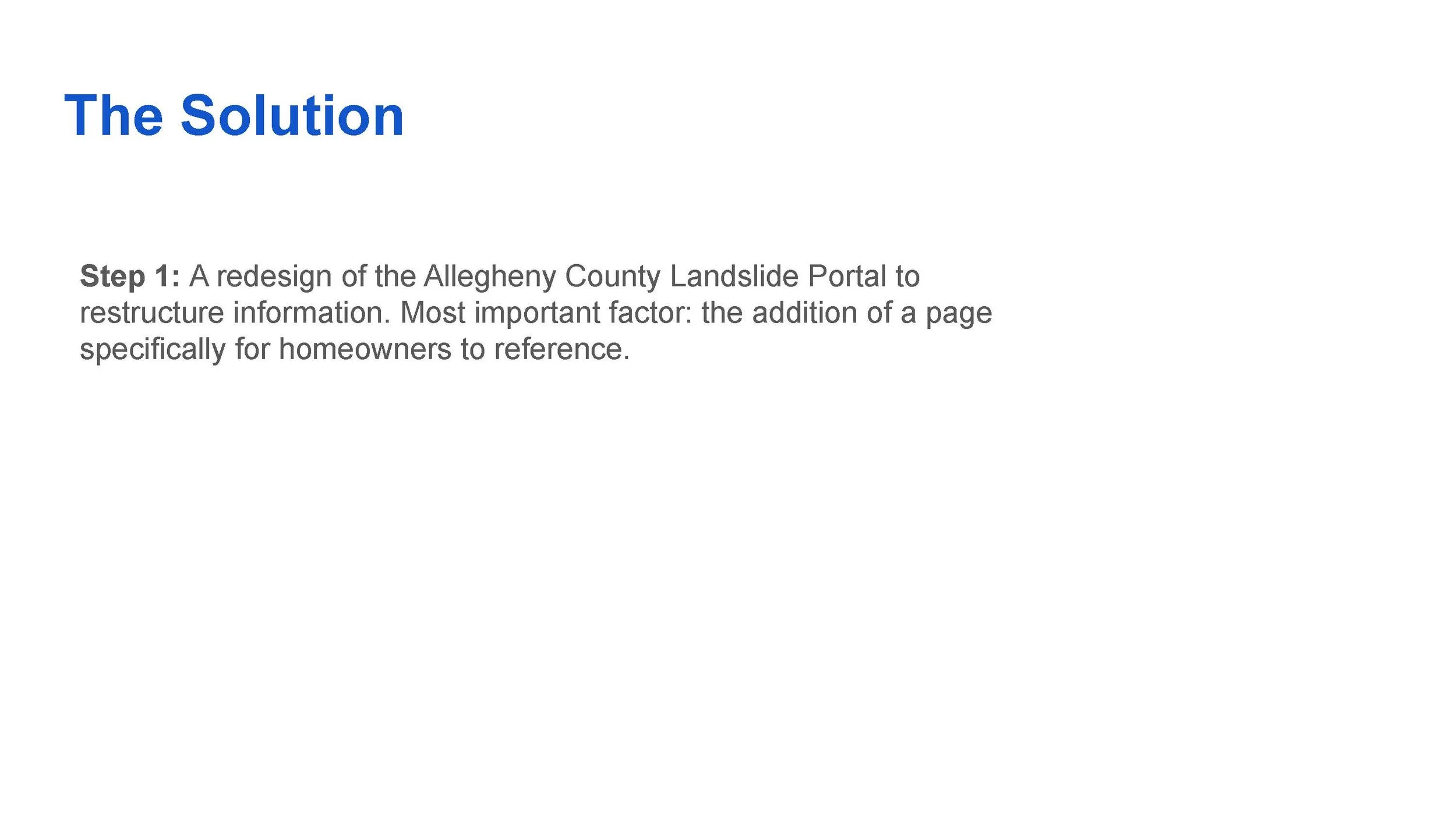 The Solution

Step 1: A redesign of the Allegheny County Landslide Portal to restructure information. Most important factor: the addition of a page specifically for homeowners to reference.